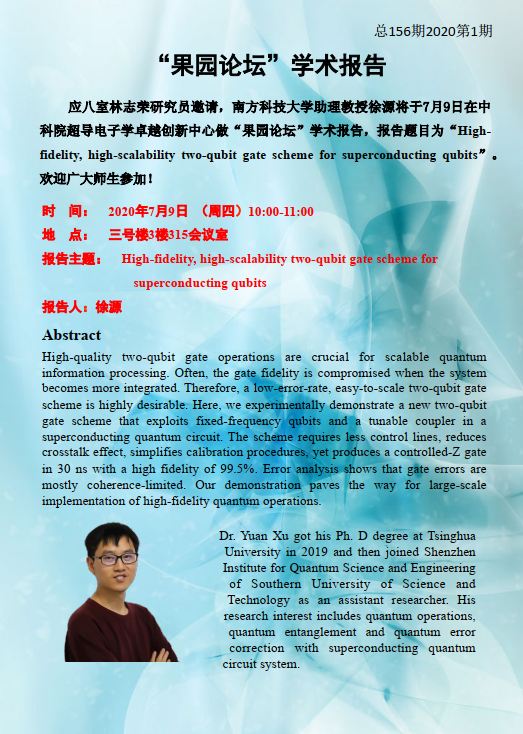 总156期2020第1期

“果园论坛”学术报告

应八室林志荣研究员邀请，南方科技大学助理教授徐源将于7月9日在中科院超导电子学卓越创新中心做“果园论坛”学术报告，报告题目为“High-fidelity, high-scalability two-qubit gate scheme for superconducting qubits”。欢迎广大师生参加！

时　间：　2020年7月9日 （周四）10:00-11:00

地　点：　三号楼3楼315会议室

报告主题：　High-fidelity, high-scalability two-qubit gate scheme for superconducting qubits

报告人：徐源

Abstract

High-quality two-qubit gate operations are crucial for scalable quantum information processing. Often, the gate fidelity is compromised when the system becomes more integrated. Therefore, a low-error-rate, easy-to-scale two-qubit gate scheme is highly desirable. Here, we experimentally demonstrate a new two-qubit gate scheme that exploits fixed-frequency qubits and a tunable coupler in a superconducting quantum circuit. The scheme requires less control lines, reduces crosstalk effect, simplifies calibration procedures, yet produces a controlled-Z gate in 30 ns with a high fidelity of 99.5%. Error analysis shows that gate errors are mostly coherence-limited. Our demonstration paves the way for large-scale implementation of high-fidelity quantum operations.

Dr. Yuan Xu got his Ph. D degree at Tsinghua University in 2019 and then joined Shenzhen Institute for Quantum Science and Engineering of Southern University of Science and Technology as an assistant researcher. His research interest includes quantum operations, quantum entanglement and quantum error correction with superconducting quantum circuit system.